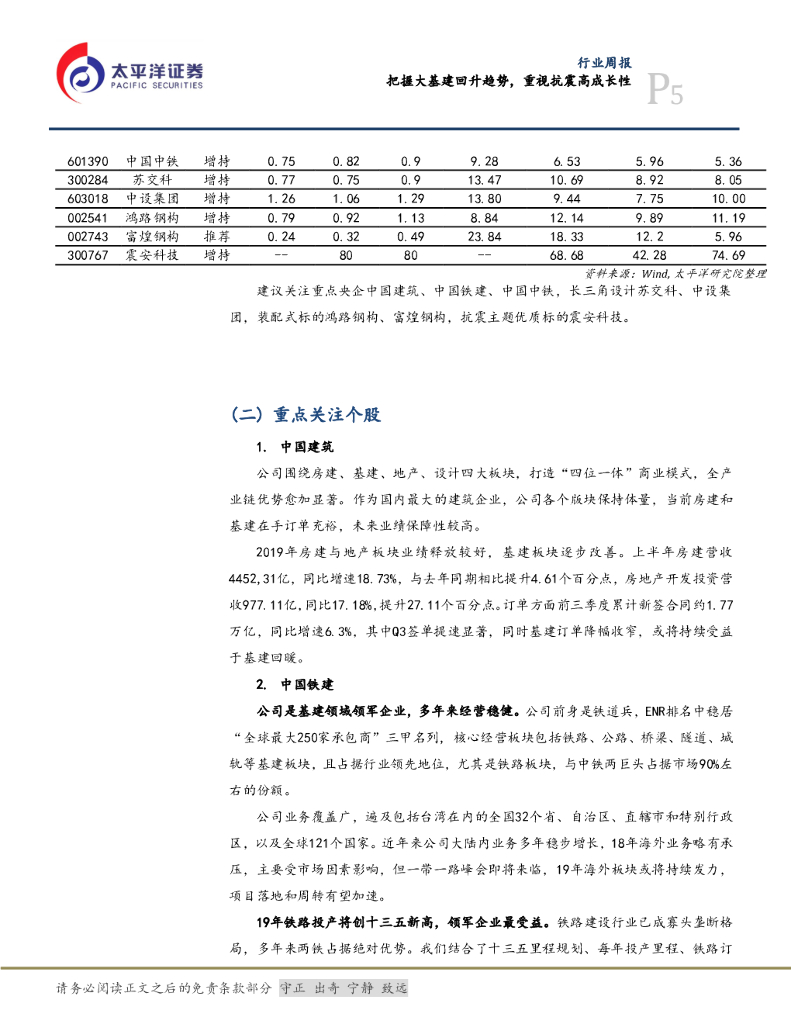 太平洋证券
PACIFIC SECURITIES

行业周报
把握大基建回升趋势，重视抗震高成长性
P5

| 601390 | 中国中铁 | 增持 | 0.75 | 0.82 | 0.9 | 9.28 | 6.53 | 5.96 | 5.36 |
|---|---|---|---|---|---|---|---|---|---|
| 300284 | 苏交科 | 增持 | 0.77 | 0.75 | 0.9 | 13.47 | 10.69 | 8.92 | 8.05 |
| 603018 | 中设集团 | 增持 | 1.26 | 1.06 | 1.29 | 13.80 | 9.44 | 7.75 | 10.00 |
| 002541 | 鸿路钢构 | 增持 | 0.79 | 0.92 | 1.13 | 8.84 | 12.14 | 9.89 | 11.19 |
| 002743 | 富煌钢构 | 推荐 | 0.24 | 0.32 | 0.49 | 23.84 | 18.33 | 12.2 | 5.96 |
| 300767 | 震安科技 | 增持 | -- | 80 | 80 | -- | 68.68 | 42.28 | 74.69 |

资料来源：Wind，太平洋研究院整理

建议关注重点央企中国建筑、中国铁建、中国中铁，长三角设计苏交科、中设集团，装配式标的鸿路钢构、富煌钢构，抗震主题优质标的震安科技。

（二）重点关注个股

1. 中国建筑

公司围绕房建、基建、地产、设计四大板块，打造“四位一体”商业模式，全产业链优势愈加显著。作为国内最大的建筑企业，公司各个版块保持体量，当前房建和基建在手订单充裕，未来业绩保障性较高。

2019年房建与地产板块业绩释放较好，基建板块逐步改善。上半年房建营收4452,31亿，同比增速18.73%，与去年同期相比提升4.61个百分点，房地产开发投资营收977.11亿，同比17.18%，提升27.11个百分点。订单方面前三季度累计新签合同约1.77万亿，同比增速6.3%，其中Q3签单提速显著，同时基建订单降幅收窄，或将持续受益于基建回暖。

2. 中国铁建

公司是基建领域领军企业，多年来经营稳健。公司前身是铁道兵，ENR排名中稳居“全球最大250家承包商”三甲名列，核心经营板块包括铁路、公路、桥梁、隧道、城轨等基建板块，且占据行业领先地位，尤其是铁路板块，与中铁两巨头占据市场90%左右的份额。

公司业务覆盖广，遍及包括台湾在内的全国32个省、自治区、直辖市和特别行政区，以及全球121个国家。近年来公司大陆内业务多年稳步增长，18年海外业务略有承压，主要受市场因素影响，但一带一路峰会即将来临，19年海外板块或将持续发力，项目落地和周转有望加速。

19年铁路投产将创十三五新高，领军企业最受益。铁路建设行业已成寡头垄断格局，多年来两铁占据绝对优势。我们结合了十三五里程规划、每年投产里程、铁路订

请务必阅读正文之后的免责条款部分 守正 出奇 宁静 致远